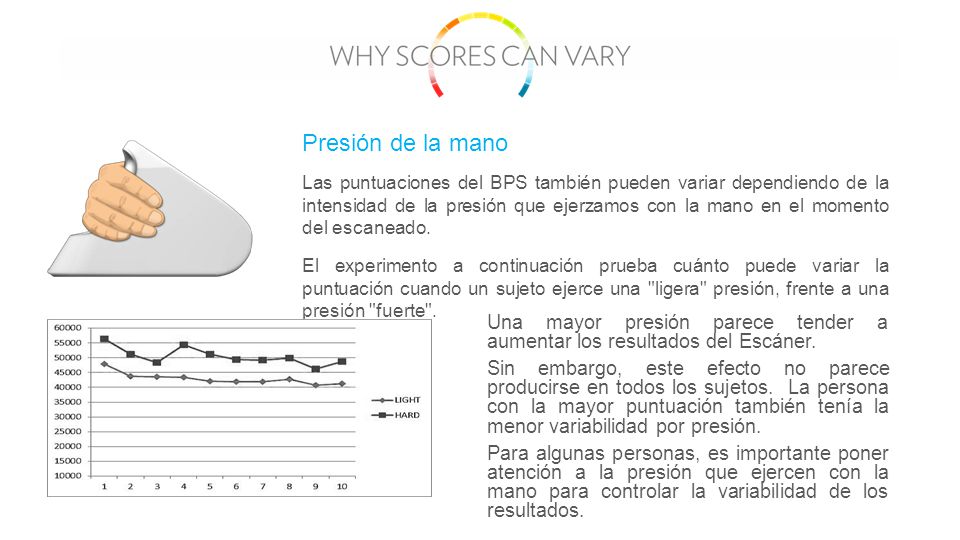 WHY SCORES CAN VARY

Presión de la mano

Las puntuaciones del BPS también pueden variar dependiendo de la intensidad de la presión que ejerzamos con la mano en el momento del escaneado.

El experimento a continuación prueba cuánto puede variar la puntuación cuando un sujeto ejerce una "ligera" presión, frente a una presión "fuerte".

60000
55000
50000
45000
40000
35000
30000
25000
20000
15000
10000
1 2 3 4 5 6 7 8 9 10
LIGHT
HARD

Una mayor presión parece tender a aumentar los resultados del Escáner.

Sin embargo, este efecto no parece producirse en todos los sujetos. La persona con la mayor puntuación también tenía la menor variabilidad por presión.

Para algunas personas, es importante poner atención a la presión que ejercen con la mano para controlar la variabilidad de los resultados.